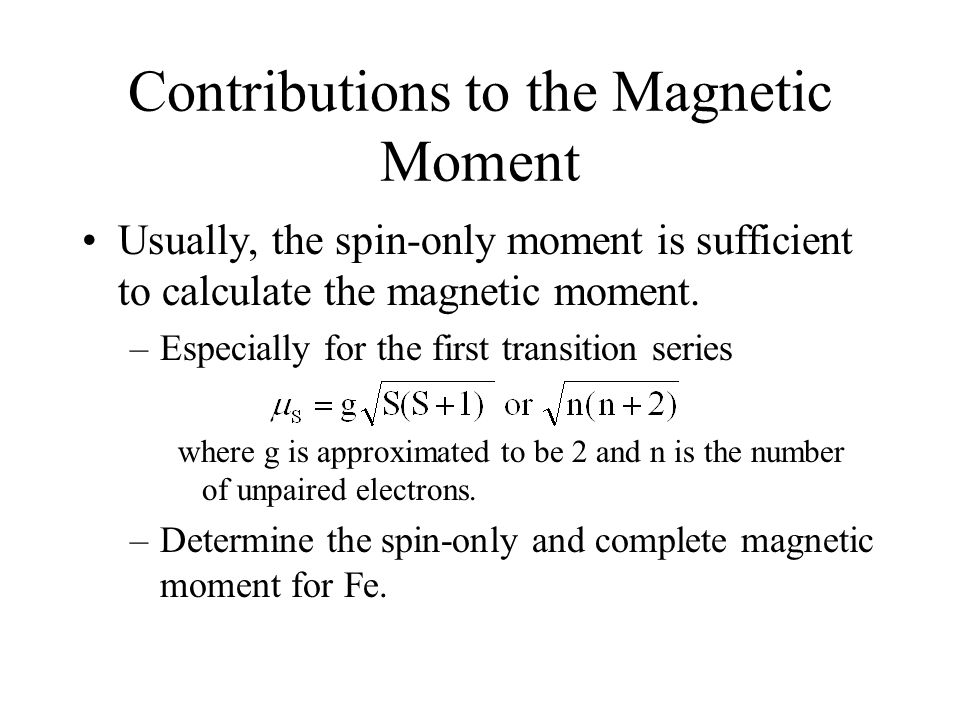 Contributions to the Magnetic Moment

• Usually, the spin-only moment is sufficient to calculate the magnetic moment.

– Especially for the first transition series

$\mu_S = g\sqrt{S(S+1)}$ or $\sqrt{n(n+2)}$

where g is approximated to be 2 and n is the number of unpaired electrons.

– Determine the spin-only and complete magnetic moment for Fe.